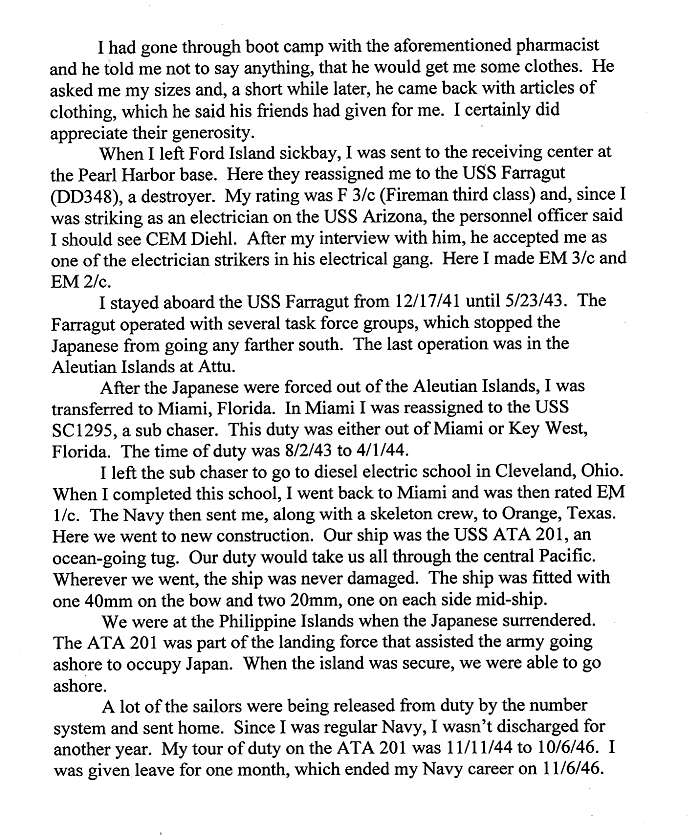 I had gone through boot camp with the aforementioned pharmacist and he told me not to say anything, that he would get me some clothes. He asked me my sizes and, a short while later, he came back with articles of clothing, which he said his friends had given for me. I certainly did appreciate their generosity.

When I left Ford Island sickbay, I was sent to the receiving center at the Pearl Harbor base. Here they reassigned me to the USS Farragut (DD348), a destroyer. My rating was F 3/c (Fireman third class) and, since I was striking as an electrician on the USS Arizona, the personnel officer said I should see CEM Diehl. After my interview with him, he accepted me as one of the electrician strikers in his electrical gang. Here I made EM 3/c and EM 2/c.

I stayed aboard the USS Farragut from 12/17/41 until 5/23/43. The Farragut operated with several task force groups, which stopped the Japanese from going any farther south. The last operation was in the Aleutian Islands at Attu.

After the Japanese were forced out of the Aleutian Islands, I was transferred to Miami, Florida. In Miami I was reassigned to the USS SC1295, a sub chaser. This duty was either out of Miami or Key West, Florida. The time of duty was 8/2/43 to 4/1/44.

I left the sub chaser to go to diesel electric school in Cleveland, Ohio. When I completed this school, I went back to Miami and was then rated EM 1/c. The Navy then sent me, along with a skeleton crew, to Orange, Texas. Here we went to new construction. Our ship was the USS ATA 201, an ocean-going tug. Our duty would take us all through the central Pacific. Wherever we went, the ship was never damaged. The ship was fitted with one 40mm on the bow and two 20mm, one on each side mid-ship.

We were at the Philippine Islands when the Japanese surrendered. The ATA 201 was part of the landing force that assisted the army going ashore to occupy Japan. When the island was secure, we were able to go ashore.

A lot of the sailors were being released from duty by the number system and sent home. Since I was regular Navy, I wasn't discharged for another year. My tour of duty on the ATA 201 was 11/11/44 to 10/6/46. I was given leave for one month, which ended my Navy career on 11/6/46.